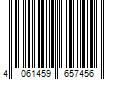 4 061459 657456